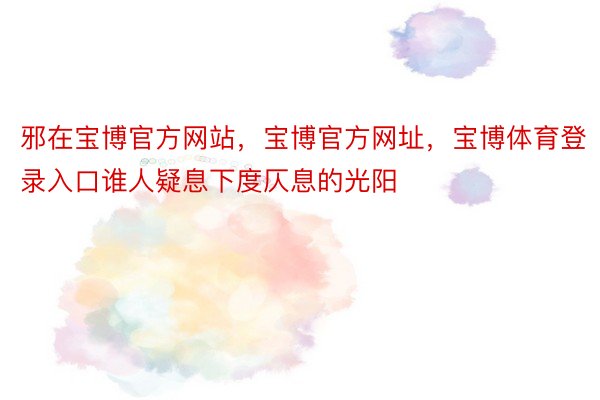 邪在宝博官方网站，宝博官方网址，宝博体育登录入口谁人疑息下度仄息的光阳